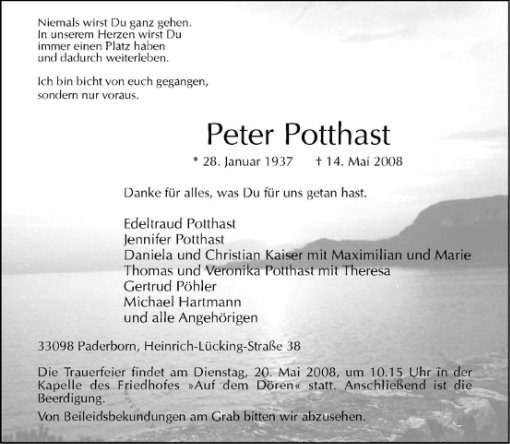 Niemals wirst Du ganz gehen.
In unserem Herzen wirst Du
immer einen Platz haben
und dadurch weiterleben.

Ich bin bicht von euch gegangen,
sondern nur voraus.

Peter Potthast

* 28. Januar 1937 † 14. Mai 2008

Danke für alles, was Du für uns getan hast.

Edeltraud Potthast
Jennifer Potthast
Daniela und Christian Kaiser mit Maximilian und Marie
Thomas und Veronika Potthast mit Theresa
Gertrud Pöhler
Michael Hartmann
und alle Angehörigen

33098 Paderborn, Heinrich-Lücking-Straße 38

Die Trauerfeier findet am Dienstag, 20. Mai 2008, um 10.15 Uhr in der Kapelle des Friedhofes »Auf dem Dören« statt. Anschließend ist die Beerdigung.

Von Beileidsbekundungen am Grab bitten wir abzusehen.